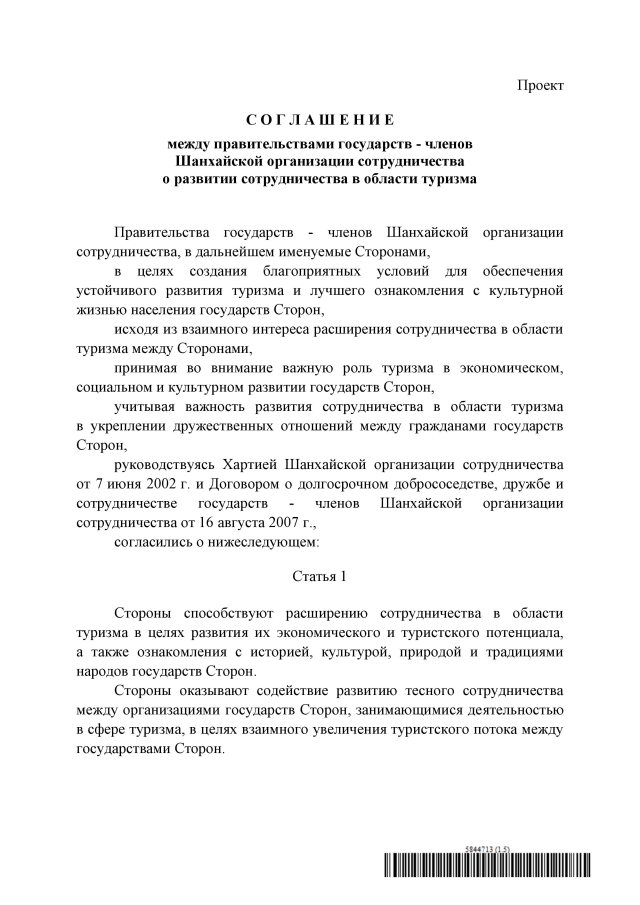 Проект

СОГЛАШЕНИЕ

между правительствами государств - членов Шанхайской организации сотрудничества о развитии сотрудничества в области туризма

Правительства государств - членов Шанхайской организации сотрудничества, в дальнейшем именуемые Сторонами,

в целях создания благоприятных условий для обеспечения устойчивого развития туризма и лучшего ознакомления с культурной жизнью населения государств Сторон,

исходя из взаимного интереса расширения сотрудничества в области туризма между Сторонами,

принимая во внимание важную роль туризма в экономическом, социальном и культурном развитии государств Сторон,

учитывая важность развития сотрудничества в области туризма в укреплении дружественных отношений между гражданами государств Сторон,

руководствуясь Хартией Шанхайской организации сотрудничества от 7 июня 2002 г. и Договором о долгосрочном добрососедстве, дружбе и сотрудничестве государств - членов Шанхайской организации сотрудничества от 16 августа 2007 г.,

согласились о нижеследующем:

Статья 1

Стороны способствуют расширению сотрудничества в области туризма в целях развития их экономического и туристского потенциала, а также ознакомления с историей, культурой, природой и традициями народов государств Сторон.

Стороны оказывают содействие развитию тесного сотрудничества между организациями государств Сторон, занимающимися деятельностью в сфере туризма, в целях взаимного увеличения туристского потока между государствами Сторон.

5844713 (1.5)